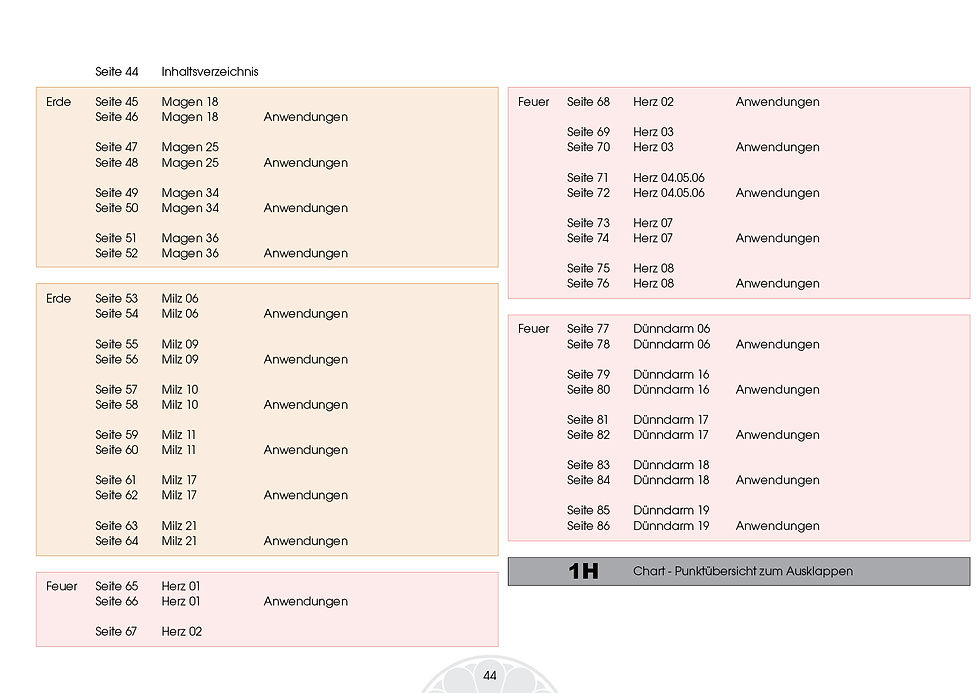 Seite 44 Inhaltsverzeichnis

Erde Seite 45 Magen 18
Seite 46 Magen 18 Anwendungen

Seite 47 Magen 25
Seite 48 Magen 25 Anwendungen

Seite 49 Magen 34
Seite 50 Magen 34 Anwendungen

Seite 51 Magen 36
Seite 52 Magen 36 Anwendungen

Erde Seite 53 Milz 06
Seite 54 Milz 06 Anwendungen

Seite 55 Milz 09
Seite 56 Milz 09 Anwendungen

Seite 57 Milz 10
Seite 58 Milz 10 Anwendungen

Seite 59 Milz 11
Seite 60 Milz 11 Anwendungen

Seite 61 Milz 17
Seite 62 Milz 17 Anwendungen

Seite 63 Milz 21
Seite 64 Milz 21 Anwendungen

Feuer Seite 65 Herz 01
Seite 66 Herz 01 Anwendungen

Seite 67 Herz 02

Feuer Seite 68 Herz 02 Anwendungen

Seite 69 Herz 03
Seite 70 Herz 03 Anwendungen

Seite 71 Herz 04.05.06
Seite 72 Herz 04.05.06 Anwendungen

Seite 73 Herz 07
Seite 74 Herz 07 Anwendungen

Seite 75 Herz 08
Seite 76 Herz 08 Anwendungen

Feuer Seite 77 Dünndarm 06
Seite 78 Dünndarm 06 Anwendungen

Seite 79 Dünndarm 16
Seite 80 Dünndarm 16 Anwendungen

Seite 81 Dünndarm 17
Seite 82 Dünndarm 17 Anwendungen

Seite 83 Dünndarm 18
Seite 84 Dünndarm 18 Anwendungen

Seite 85 Dünndarm 19
Seite 86 Dünndarm 19 Anwendungen

1H Chart - Punktübersicht zum Ausklappen

44